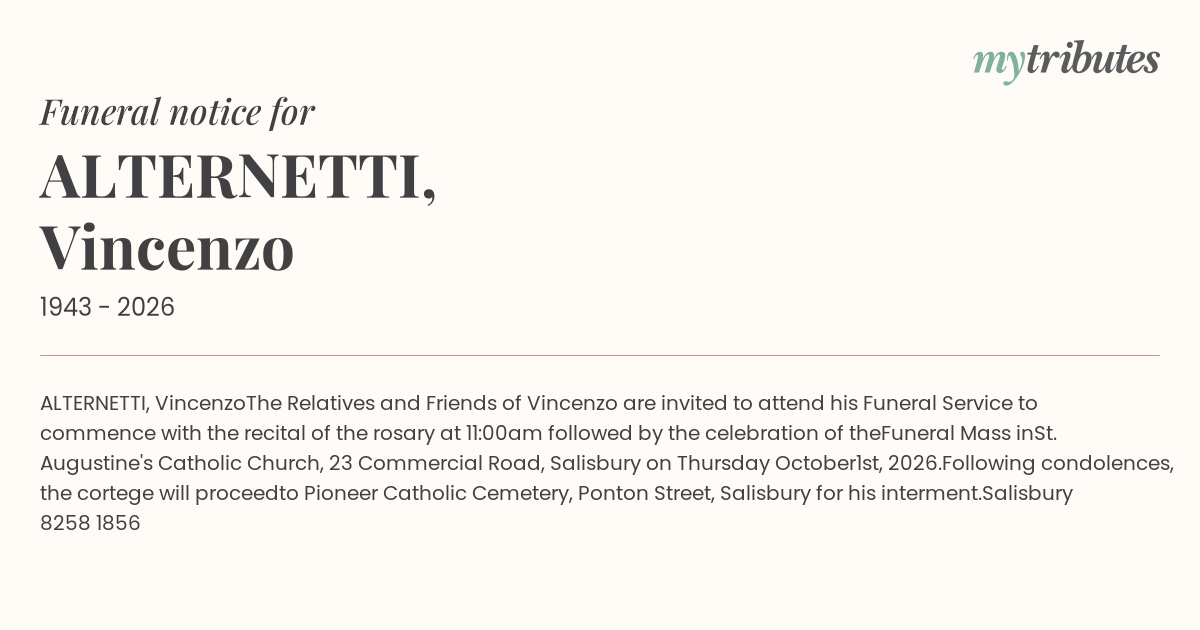 mytributes

Funeral notice for

ALTERNETTI,
Vincenzo

1943 - 2026

ALTERNETTI, VincenzoThe Relatives and Friends of Vincenzo are invited to attend his Funeral Service to commence with the recital of the rosary at 11:00am followed by the celebration of theFuneral Mass inSt. Augustine's Catholic Church, 23 Commercial Road, Salisbury on Thursday October1st, 2026.Following condolences, the cortege will proceedto Pioneer Catholic Cemetery, Ponton Street, Salisbury for his interment.Salisbury 8258 1856